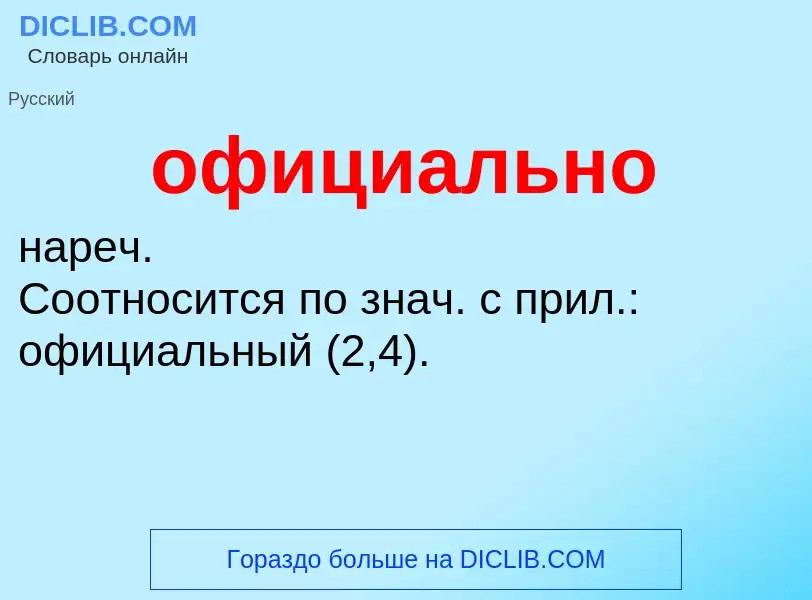 DICLIB.COM
Словарь онлайн

Русский

официально

нареч.
Соотносится по знач. с прил.: официальный (2,4).

Гораздо больше на DICLIB.COM